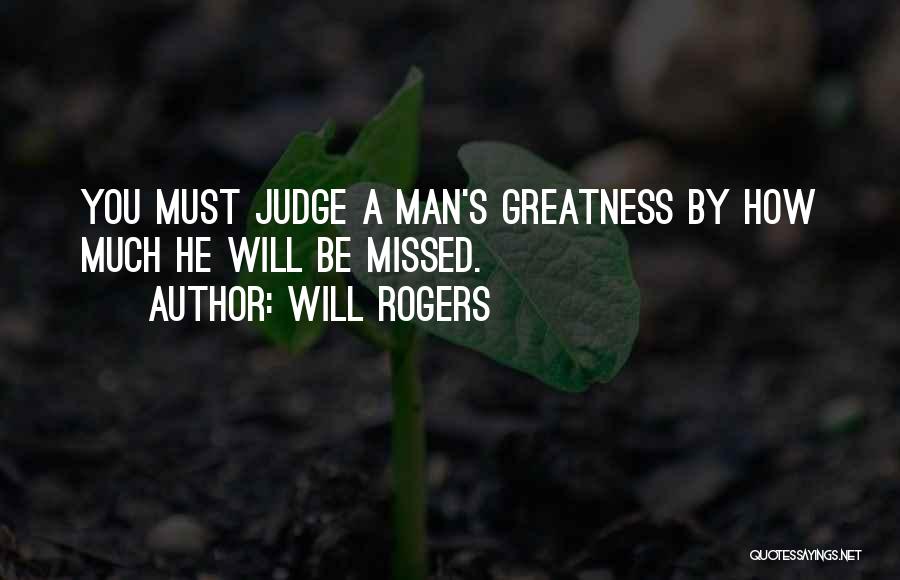 YOU MUST JUDGE A MAN'S GREATNESS BY HOW MUCH HE WILL BE MISSED.
AUTHOR: WILL ROGERS

QUOTESSAYINGS.NET